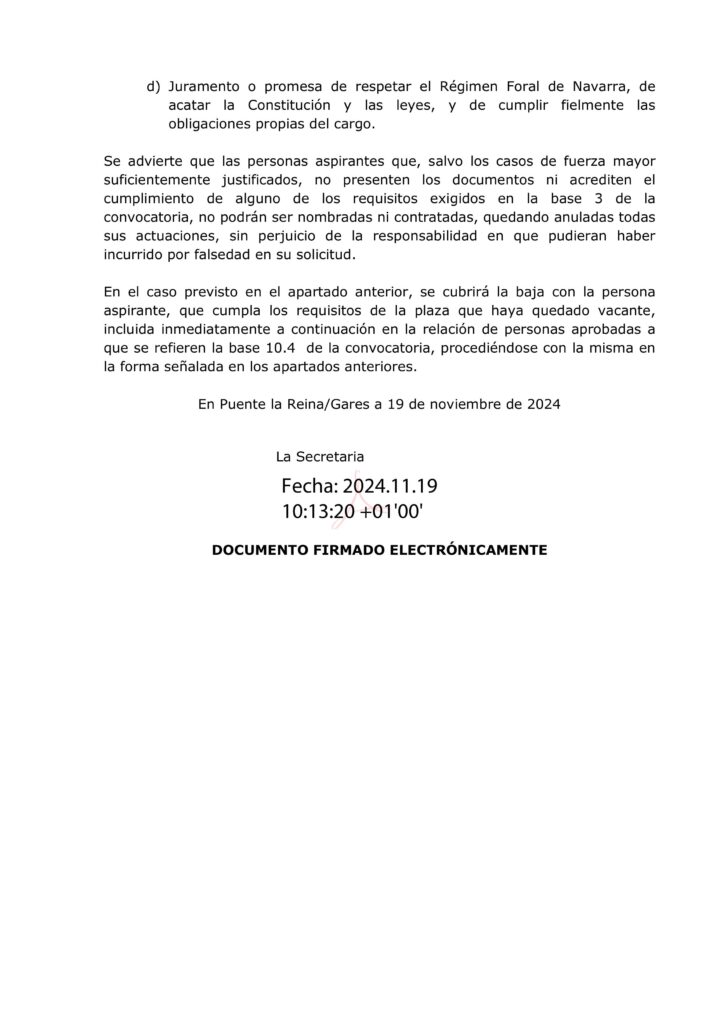 d) Juramento o promesa de respetar el Régimen Foral de Navarra, de acatar la Constitución y las leyes, y de cumplir fielmente las obligaciones propias del cargo.

Se advierte que las personas aspirantes que, salvo los casos de fuerza mayor suficientemente justificados, no presenten los documentos ni acrediten el cumplimiento de alguno de los requisitos exigidos en la base 3 de la convocatoria, no podrán ser nombradas ni contratadas, quedando anuladas todas sus actuaciones, sin perjuicio de la responsabilidad en que pudieran haber incurrido por falsedad en su solicitud.

En el caso previsto en el apartado anterior, se cubrirá la baja con la persona aspirante, que cumpla los requisitos de la plaza que haya quedado vacante, incluida inmediatamente a continuación en la relación de personas aprobadas a que se refieren la base 10.4 de la convocatoria, procediéndose con la misma en la forma señalada en los apartados anteriores.

En Puente la Reina/Gares a 19 de noviembre de 2024

La Secretaria

Fecha: 2024.11.19
10:13:20 +01'00'

DOCUMENTO FIRMADO ELECTRÓNICAMENTE